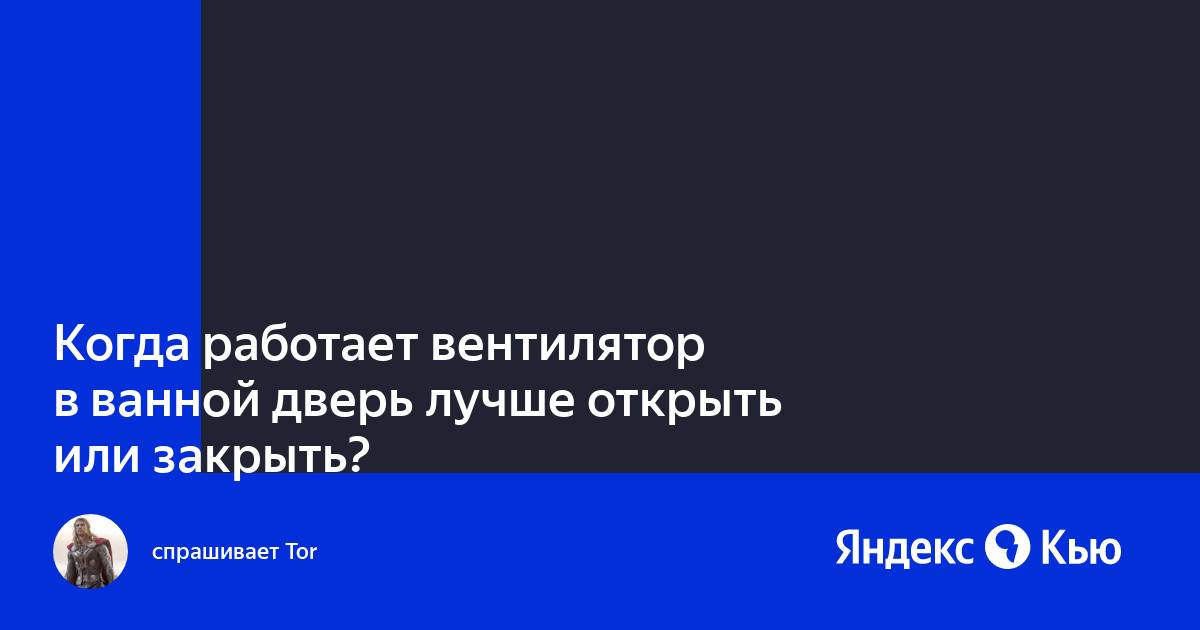 Когда работает вентилятор в ванной дверь лучше открыть или закрыть?

спрашивает Tor

Яндекс Кью